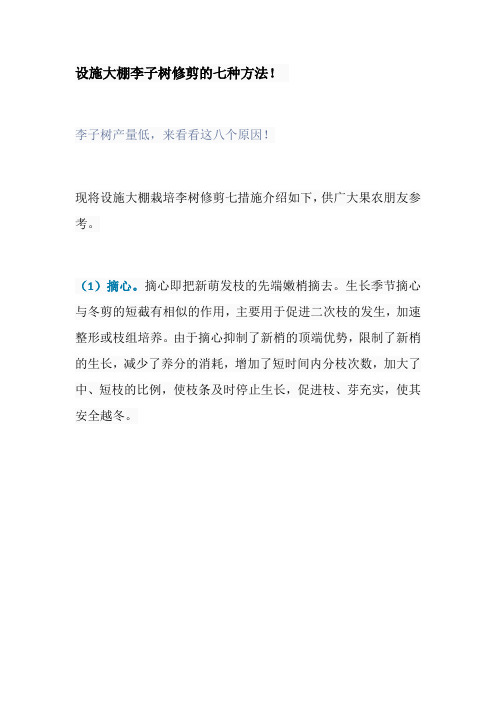 设施大棚李子树修剪的七种方法！

李子树产量低，来看看这八个原因！

现将设施大棚栽培李树修剪七措施介绍如下，供广大果农朋友参考。

（1）摘心。摘心即把新萌发枝的先端嫩梢摘去。生长季节摘心与冬剪的短截有相似的作用，主要用于促进二次枝的发生，加速整形或枝组培养。由于摘心抑制了新梢的顶端优势，限制了新梢的生长，减少了养分的消耗，增加了短时间内分枝次数，加大了中、短枝的比例，使枝条及时停止生长，促进枝、芽充实，使其安全越冬。